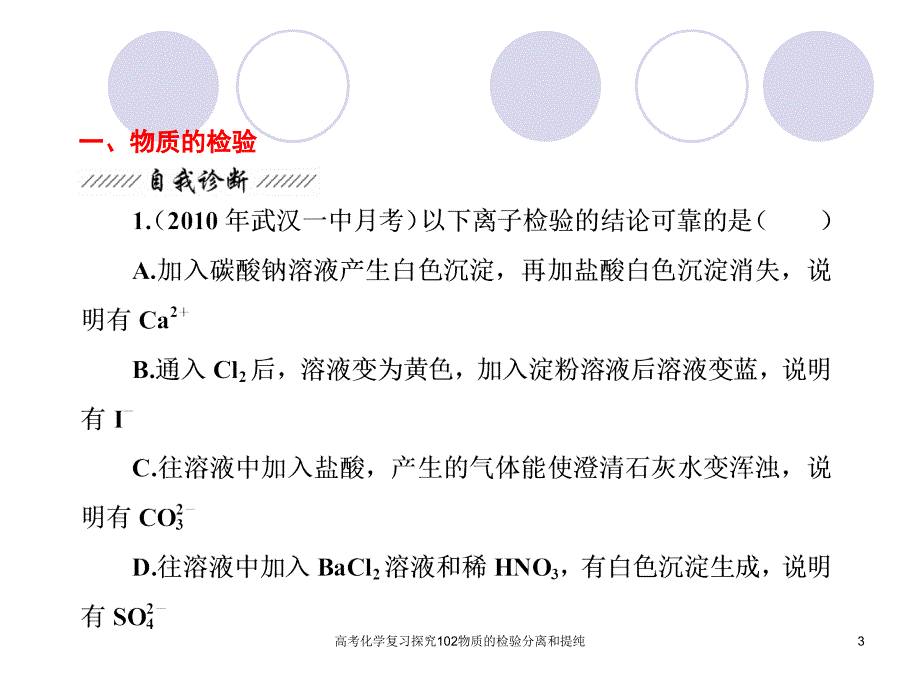 一、物质的检验

自我诊断

1.（2010 年武汉一中月考）以下离子检验的结论可靠的是（　　）

A.加入碳酸钠溶液产生白色沉淀，再加盐酸白色沉淀消失，说明有 $Ca^{2+}$

B.通入 $Cl_2$ 后，溶液变为黄色，加入淀粉溶液后溶液变蓝，说明有 $I^-$

C.往溶液中加入盐酸，产生的气体能使澄清石灰水变浑浊，说明有 $CO_3^{2-}$

D.往溶液中加入 $BaCl_2$ 溶液和稀 $HNO_3$，有白色沉淀生成，说明有 $SO_4^{2-}$

高考化学复习探究102物质的检验分离和提纯

3